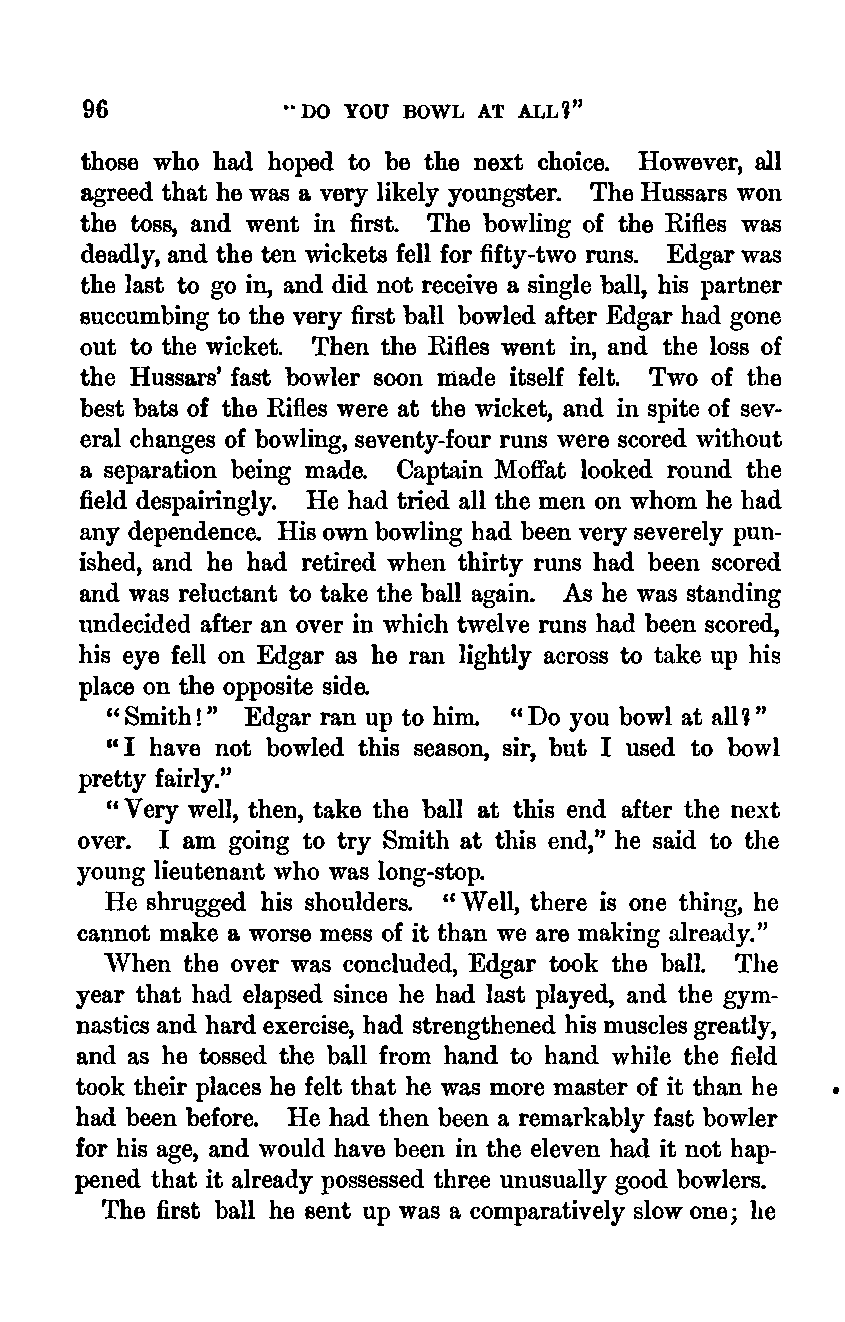 96 "DO YOU BOWL AT ALL?"

those who had hoped to be the next choice. However, all agreed that he was a very likely youngster. The Hussars won the toss, and went in first. The bowling of the Rifles was deadly, and the ten wickets fell for fifty-two runs. Edgar was the last to go in, and did not receive a single ball, his partner succumbing to the very first ball bowled after Edgar had gone out to the wicket. Then the Rifles went in, and the loss of the Hussars' fast bowler soon made itself felt. Two of the best bats of the Rifles were at the wicket, and in spite of several changes of bowling, seventy-four runs were scored without a separation being made. Captain Moffat looked round the field despairingly. He had tried all the men on whom he had any dependence. His own bowling had been very severely punished, and he had retired when thirty runs had been scored and was reluctant to take the ball again. As he was standing undecided after an over in which twelve runs had been scored, his eye fell on Edgar as he ran lightly across to take up his place on the opposite side.

"Smith!" Edgar ran up to him. "Do you bowl at all?"

"I have not bowled this season, sir, but I used to bowl pretty fairly."

"Very well, then, take the ball at this end after the next over. I am going to try Smith at this end," he said to the young lieutenant who was long-stop.

He shrugged his shoulders. "Well, there is one thing, he cannot make a worse mess of it than we are making already."

When the over was concluded, Edgar took the ball. The year that had elapsed since he had last played, and the gymnastics and hard exercise, had strengthened his muscles greatly, and as he tossed the ball from hand to hand while the field took their places he felt that he was more master of it than he had been before. He had then been a remarkably fast bowler for his age, and would have been in the eleven had it not happened that it already possessed three unusually good bowlers.

The first ball he sent up was a comparatively slow one; he